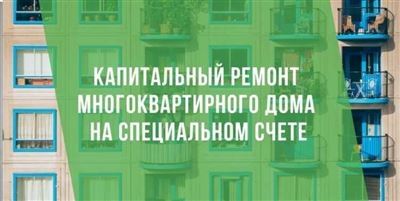 КАПИТАЛЬНЫЙ РЕМОНТ МНОГОКВАРТИРНОГО ДОМА НА СПЕЦИАЛЬНОМ СЧЕТЕ